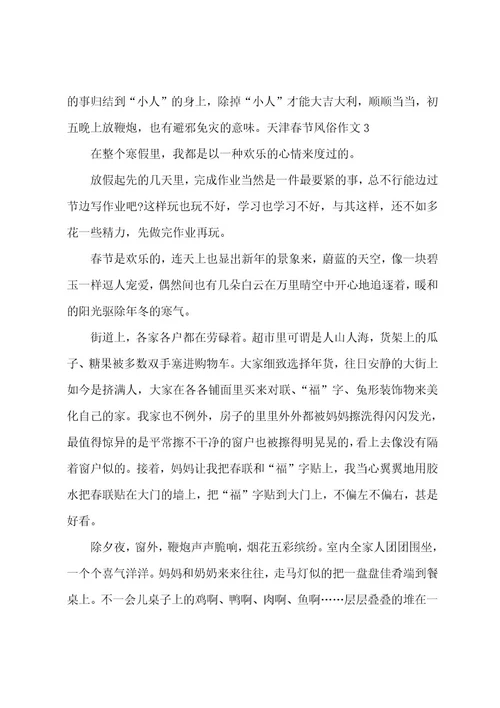 的事归结到“小人”的身上，除掉“小人”才能大吉大利，顺顺当当，初五晚上放鞭炮，也有避邪免灾的意味。天津春节风俗作文 3

在整个寒假里，我都是以一种欢乐的心情来度过的。

放假起先的几天里，完成作业当然是一件最要紧的事，总不行能边过节边写作业吧?这样玩也玩不好，学习也学习不好，与其这样，还不如多花一些精力，先做完作业再玩。

春节是欢乐的，连天上也显出新年的景象来，蔚蓝的天空，像一块碧玉一样逗人宠爱，偶然间也有几朵白云在万里晴空中开心地追逐着，暖和的阳光驱除年冬的寒气。

街道上，各家各户都在劳碌着。超市里可谓是人山人海，货架上的瓜子、糖果被多数双手塞进购物车。大家细致选择年货，往日安静的大街上如今是挤满人，大家在各各铺面里买来对联、“福”字、兔形装饰物来美化自己的家。我家也不例外，房子的里里外外都被妈妈擦洗得闪闪发光，最值得惊异的是平常擦不干净的窗户也被擦得明晃晃的，看上去像没有隔着窗户似的。接着，妈妈让我把春联和“福”字贴上，我当心翼翼地用胶水把春联贴在大门的墙上，把“福”字贴到大门上，不偏左不偏右，甚是好看。

除夕夜，窗外，鞭炮声声脆响，烟花五彩缤纷。室内全家人团团围坐，一个个喜气洋洋。妈妈和奶奶来来往往，走马灯似的把一盘盘佳肴端到餐桌上。不一会儿桌子上的鸡啊、鸭啊、肉啊、鱼啊……层层叠叠的堆在一